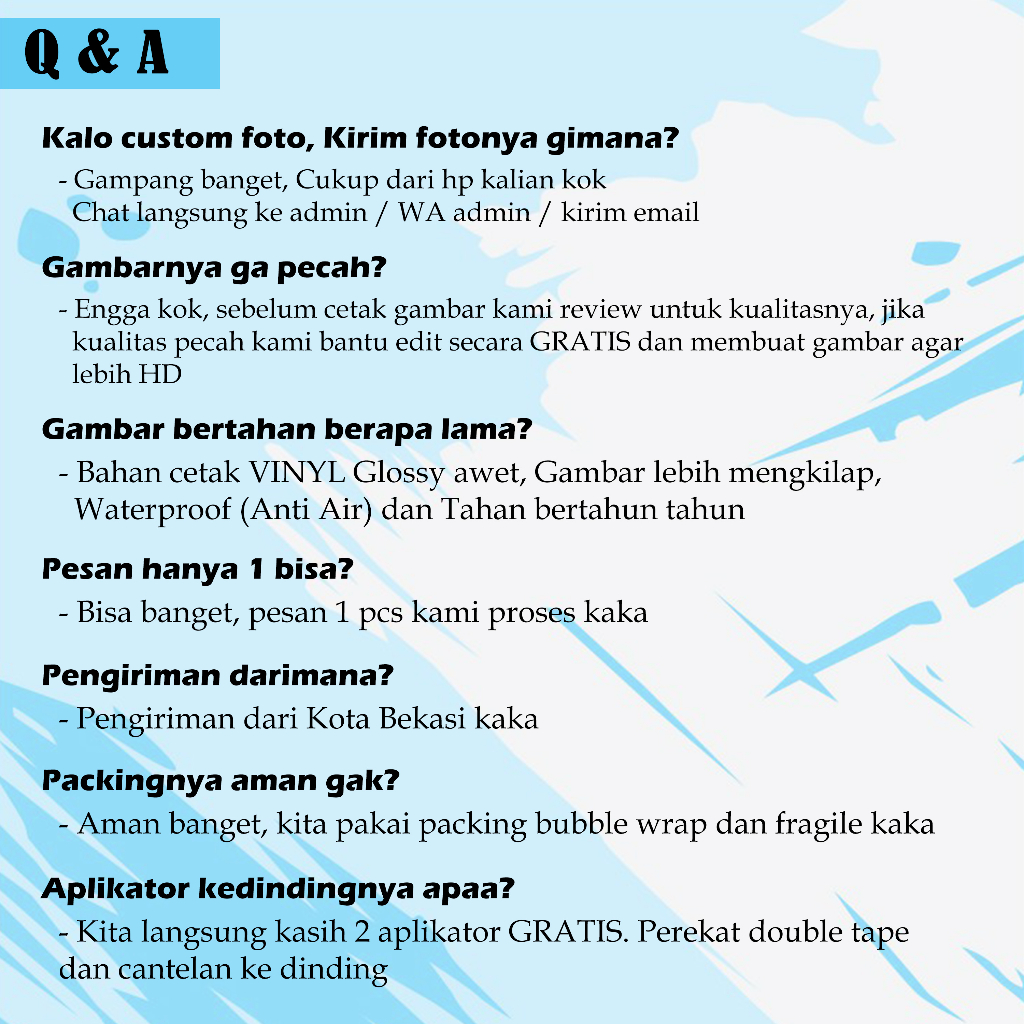 Q & A

Kalo custom foto, Kirim fotonya gimana?
- Gampang banget, Cukup dari hp kalian kok
Chat langsung ke admin / WA admin / kirim email

Gambarnya ga pecah?
- Engga kok, sebelum cetak gambar kami review untuk kualitasnya, jika kualitas pecah kami bantu edit secara GRATIS dan membuat gambar agar lebih HD

Gambar bertahan berapa lama?
- Bahan cetak VINYL Glossy awet, Gambar lebih mengkilap, Waterproof (Anti Air) dan Tahan bertahun tahun

Pesan hanya 1 bisa?
- Bisa banget, pesan 1 pcs kami proses kaka

Pengiriman darimana?
- Pengiriman dari Kota Bekasi kaka

Packingnya aman gak?
- Aman banget, kita pakai packing bubble wrap dan fragile kaka

Aplikator kedindingnya apaa?
- Kita langsung kasih 2 aplikator GRATIS. Perekat double tape dan cantelan ke dinding